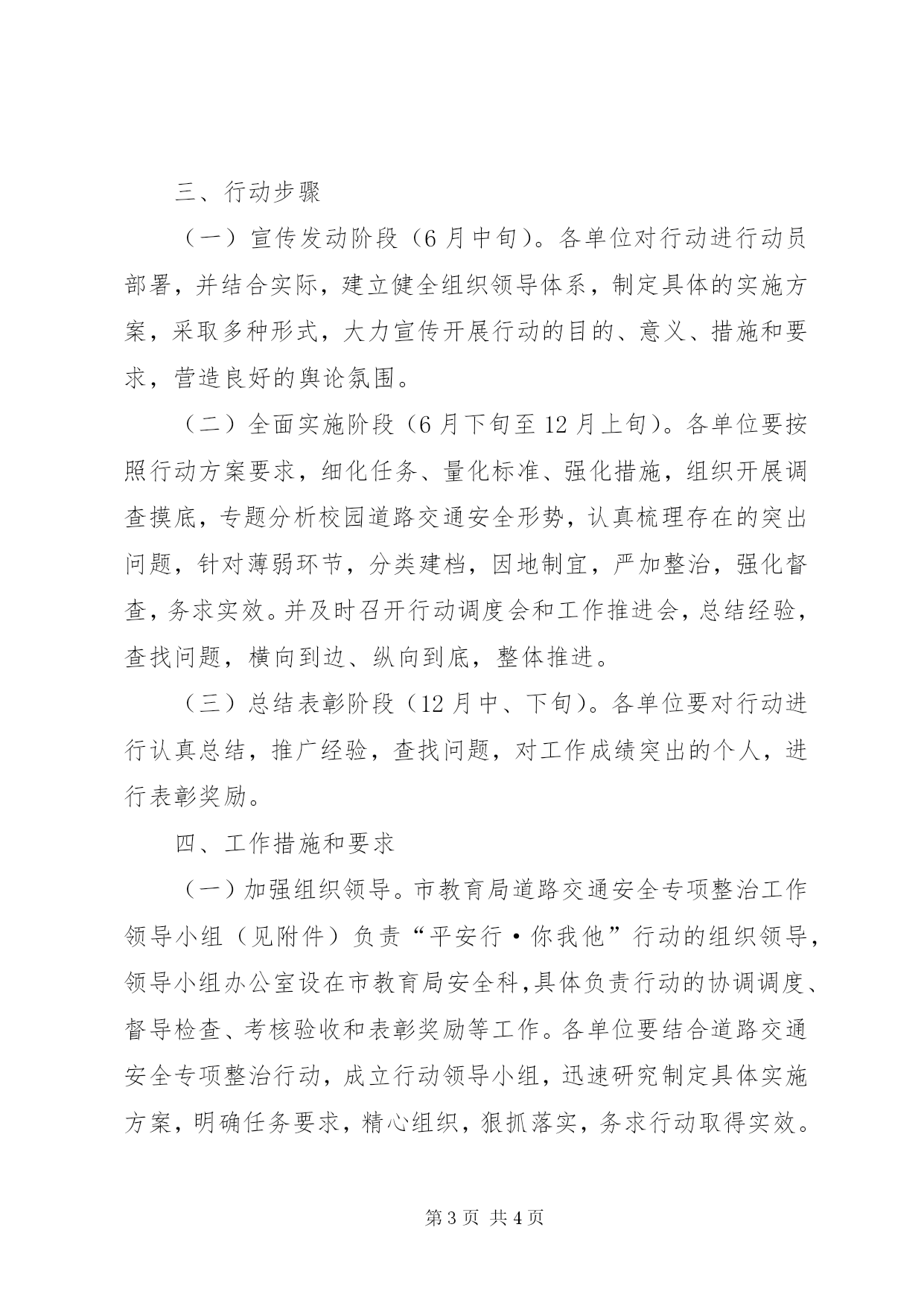 三、行动步骤

（一）宣传发动阶段（6月中旬）。各单位对行动进行动员部署，并结合实际，建立健全组织领导体系，制定具体的实施方案，采取多种形式，大力宣传开展行动的目的、意义、措施和要求，营造良好的舆论氛围。

（二）全面实施阶段（6月下旬至12月上旬）。各单位要按照行动方案要求，细化任务、量化标准、强化措施，组织开展调查摸底，专题分析校园道路交通安全形势，认真梳理存在的突出问题，针对薄弱环节，分类建档，因地制宜，严加整治，强化督查，务求实效。并及时召开行动调度会和工作推进会，总结经验，查找问题，横向到边、纵向到底，整体推进。

（三）总结表彰阶段（12月中、下旬）。各单位要对行动进行认真总结，推广经验，查找问题，对工作成绩突出的个人，进行表彰奖励。

四、工作措施和要求

（一）加强组织领导。市教育局道路交通安全专项整治工作领导小组（见附件）负责“平安行·你我他”行动的组织领导，领导小组办公室设在市教育局安全科，具体负责行动的协调调度、督导检查、考核验收和表彰奖励等工作。各单位要结合道路交通安全专项整治行动，成立行动领导小组，迅速研究制定具体实施方案，明确任务要求，精心组织，狠抓落实，务求行动取得实效。

第3页 共4页